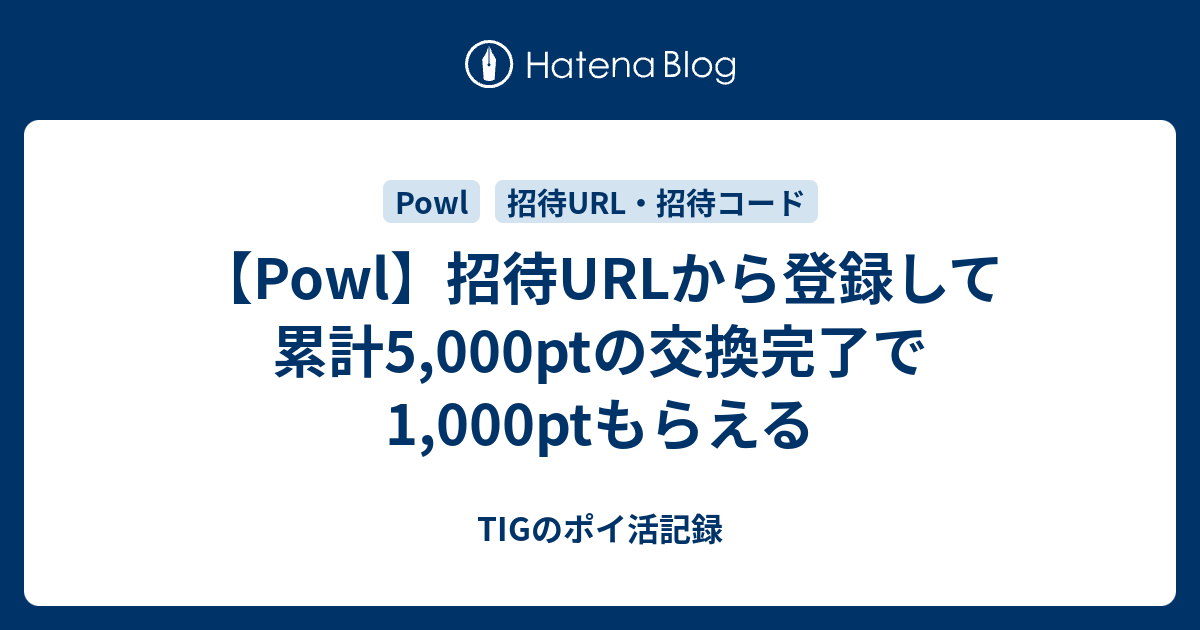 Hatena Blog

Powl

招待URL・招待コード

【Powl】招待URLから登録して累計5,000ptの交換完了で1,000ptもらえる

TIGのポイ活記録